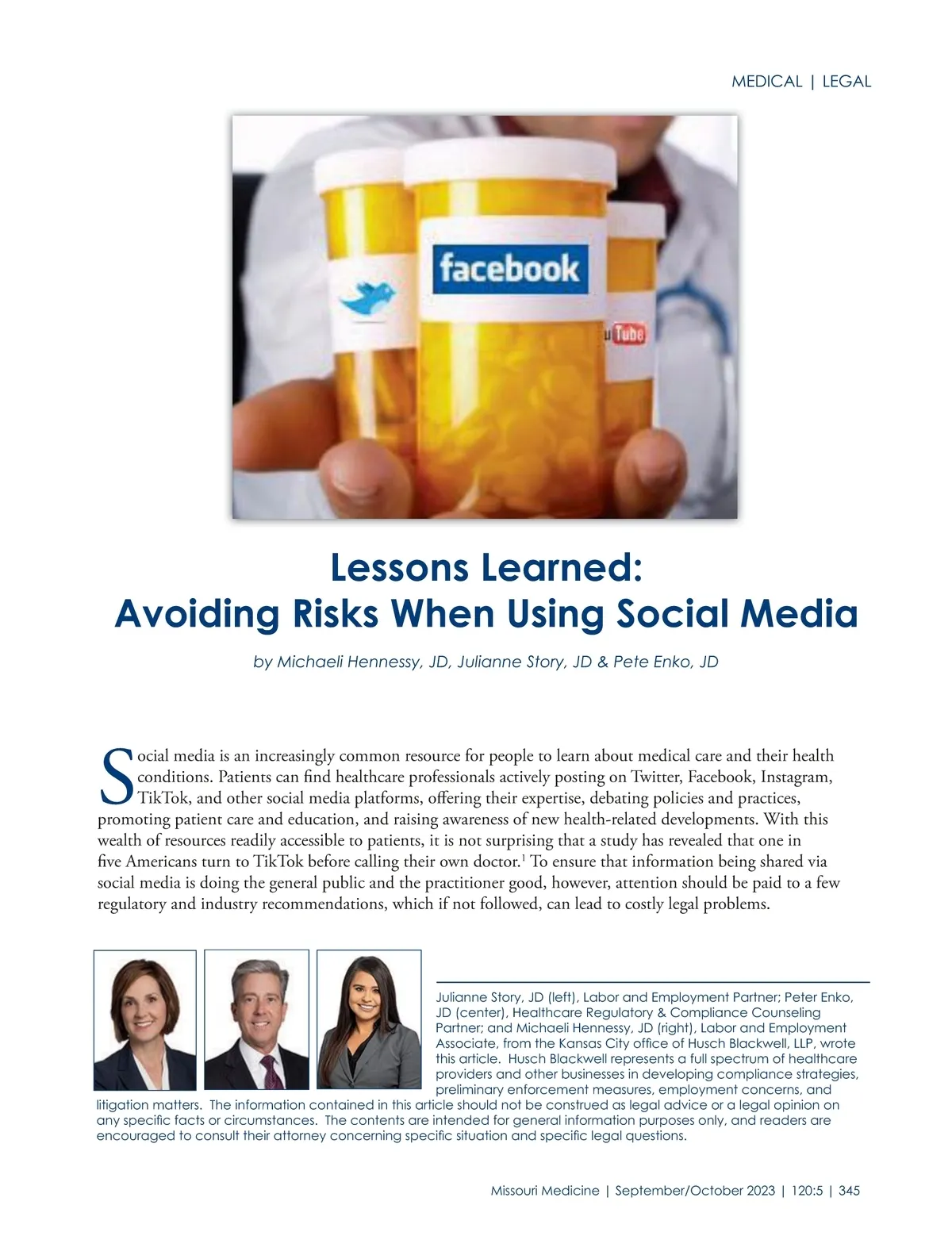 MEDICAL | LEGAL

facebook

Tube

Lessons Learned:
Avoiding Risks When Using Social Media

by Michaeli Hennessy, JD, Julianne Story, JD & Pete Enko, JD

Social media is an increasingly common resource for people to learn about medical care and their health conditions. Patients can find healthcare professionals actively posting on Twitter, Facebook, Instagram, TikTok, and other social media platforms, offering their expertise, debating policies and practices, promoting patient care and education, and raising awareness of new health-related developments. With this wealth of resources readily accessible to patients, it is not surprising that a study has revealed that one in five Americans turn to TikTok before calling their own doctor.$^1$ To ensure that information being shared via social media is doing the general public and the practitioner good, however, attention should be paid to a few regulatory and industry recommendations, which if not followed, can lead to costly legal problems.

Julianne Story, JD (left), Labor and Employment Partner; Peter Enko, JD (center), Healthcare Regulatory & Compliance Counseling Partner; and Michaeli Hennessy, JD (right), Labor and Employment Associate, from the Kansas City office of Husch Blackwell, LLP, wrote this article. Husch Blackwell represents a full spectrum of healthcare providers and other businesses in developing compliance strategies, preliminary enforcement measures, employment concerns, and litigation matters. The information contained in this article should not be construed as legal advice or a legal opinion on any specific facts or circumstances. The contents are intended for general information purposes only, and readers are encouraged to consult their attorney concerning specific situation and specific legal questions.

Missouri Medicine | September/October 2023 | 120:5 | 345